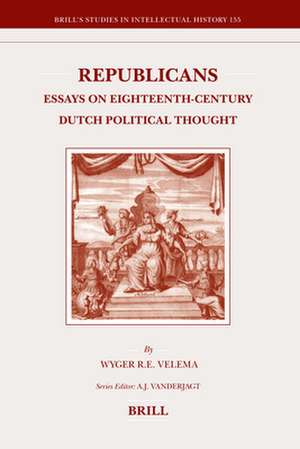 BRILL'S STUDIES IN INTELLECTUAL HISTORY 155

REPUBLICANS
ESSAYS ON EIGHTEENTH-CENTURY DUTCH POLITICAL THOUGHT

By
WYGER R.E. VELEMA

Series Editor: A.J. VANDERJAGT

BRILL